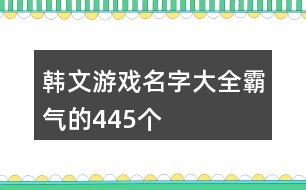 韩文游戏名字大全霸气的445个